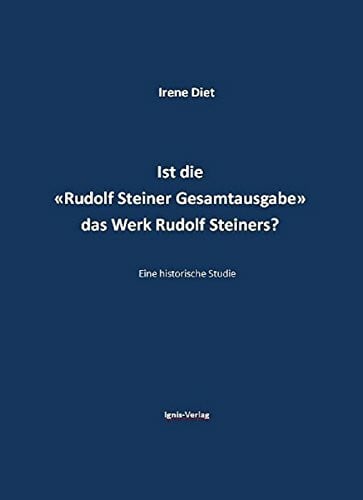 Irene Diet

Ist die
«Rudolf Steiner Gesamtausgabe»
das Werk Rudolf Steiners?

Eine historische Studie

Ignis-Verlag